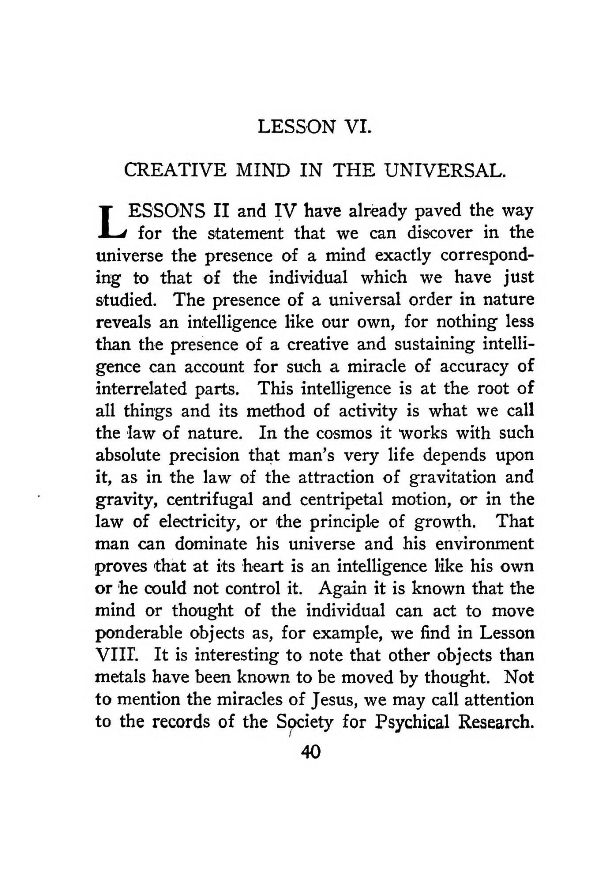 LESSON VI.

CREATIVE MIND IN THE UNIVERSAL.

LESSONS II and IV have already paved the way for the statement that we can discover in the universe the presence of a mind exactly corresponding to that of the individual which we have just studied. The presence of a universal order in nature reveals an intelligence like our own, for nothing less than the presence of a creative and sustaining intelligence can account for such a miracle of accuracy of interrelated parts. This intelligence is at the root of all things and its method of activity is what we call the law of nature. In the cosmos it works with such absolute precision that man's very life depends upon it, as in the law of the attraction of gravitation and gravity, centrifugal and centripetal motion, or in the law of electricity, or the principle of growth. That man can dominate his universe and his environment proves that at its heart is an intelligence like his own or he could not control it. Again it is known that the mind or thought of the individual can act to move ponderable objects as, for example, we find in Lesson VIII. It is interesting to note that other objects than metals have been known to be moved by thought. Not to mention the miracles of Jesus, we may call attention to the records of the Society for Psychical Research.

40